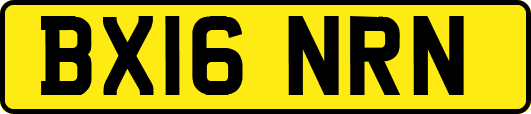 BX16 NRN